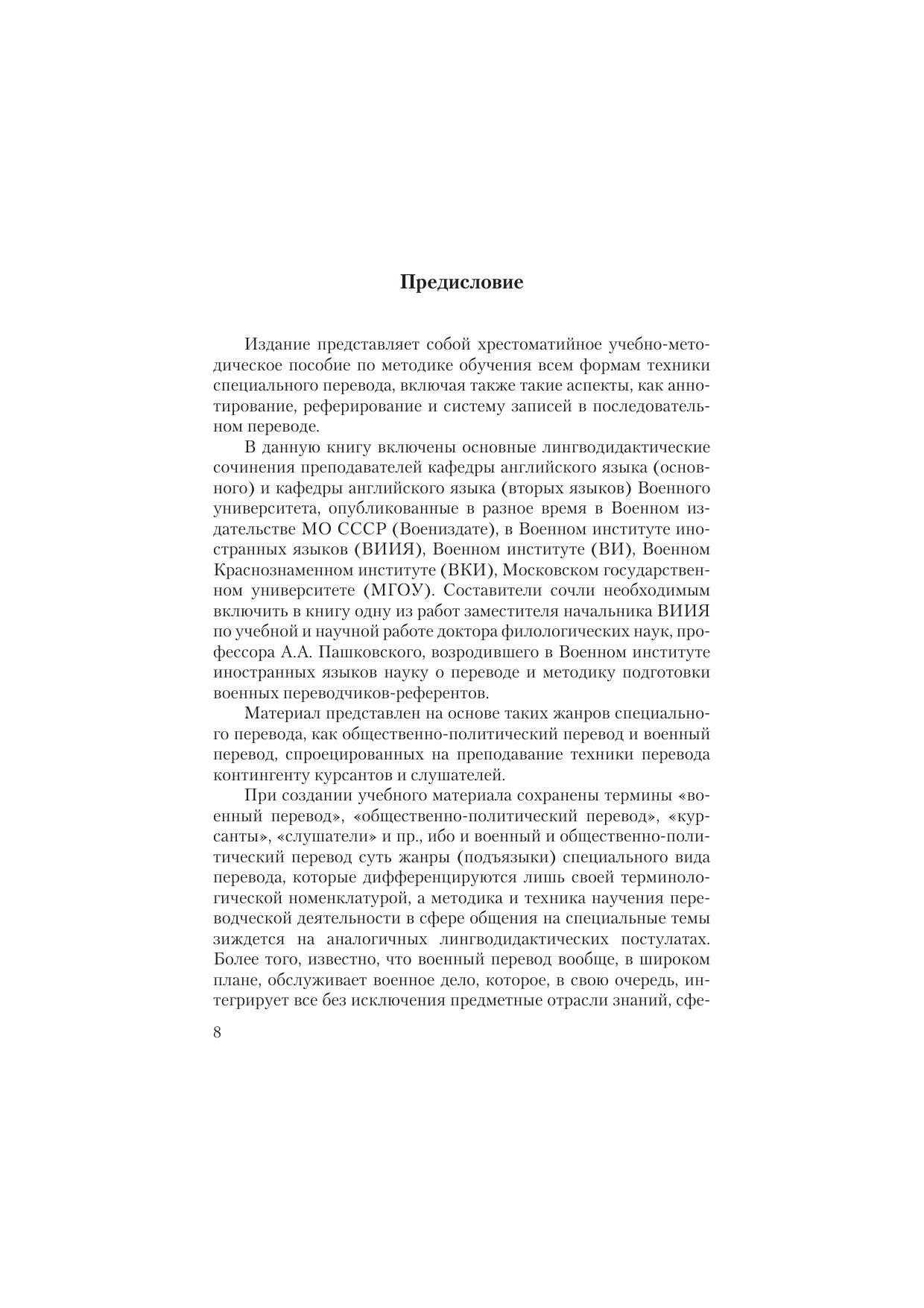 Предисловие

Издание представляет собой хрестоматийное учебно-методическое пособие по методике обучения всем формам техники специального перевода, включая также такие аспекты, как аннотирование, реферирование и систему записей в последовательном переводе.

В данную книгу включены основные лингводидактические сочинения преподавателей кафедры английского языка (основного) и кафедры английского языка (вторых языков) Военного университета, опубликованные в разное время в Военном издательстве МО СССР (Воениздате), в Военном институте иностранных языков (ВИИЯ), Военном институте (ВИ), Военном Краснознаменном институте (ВКИ), Московском государственном университете (МГОУ). Составители сочли необходимым включить в книгу одну из работ заместителя начальника ВИИЯ по учебной и научной работе доктора филологических наук, профессора А.А. Пашковского, возродившего в Военном институте иностранных языков науку о переводе и методику подготовки военных переводчиков-референтов.

Материал представлен на основе таких жанров специального перевода, как общественно-политический перевод и военный перевод, спроецированных на преподавание техники перевода контингенту курсантов и слушателей.

При создании учебного материала сохранены термины «военный перевод», «общественно-политический перевод», «курсанты», «слушатели» и пр., ибо и военный и общественно-политический перевод суть жанры (подъязыки) специального вида перевода, которые дифференцируются лишь своей терминологической номенклатурой, а методика и техника научения переводческой деятельности в сфере общения на специальные темы зиждется на аналогичных лингводидактических постулатах. Более того, известно, что военный перевод вообще, в широком плане, обслуживает военное дело, которое, в свою очередь, интегрирует все без исключения предметные отрасли знаний, сфе-

8